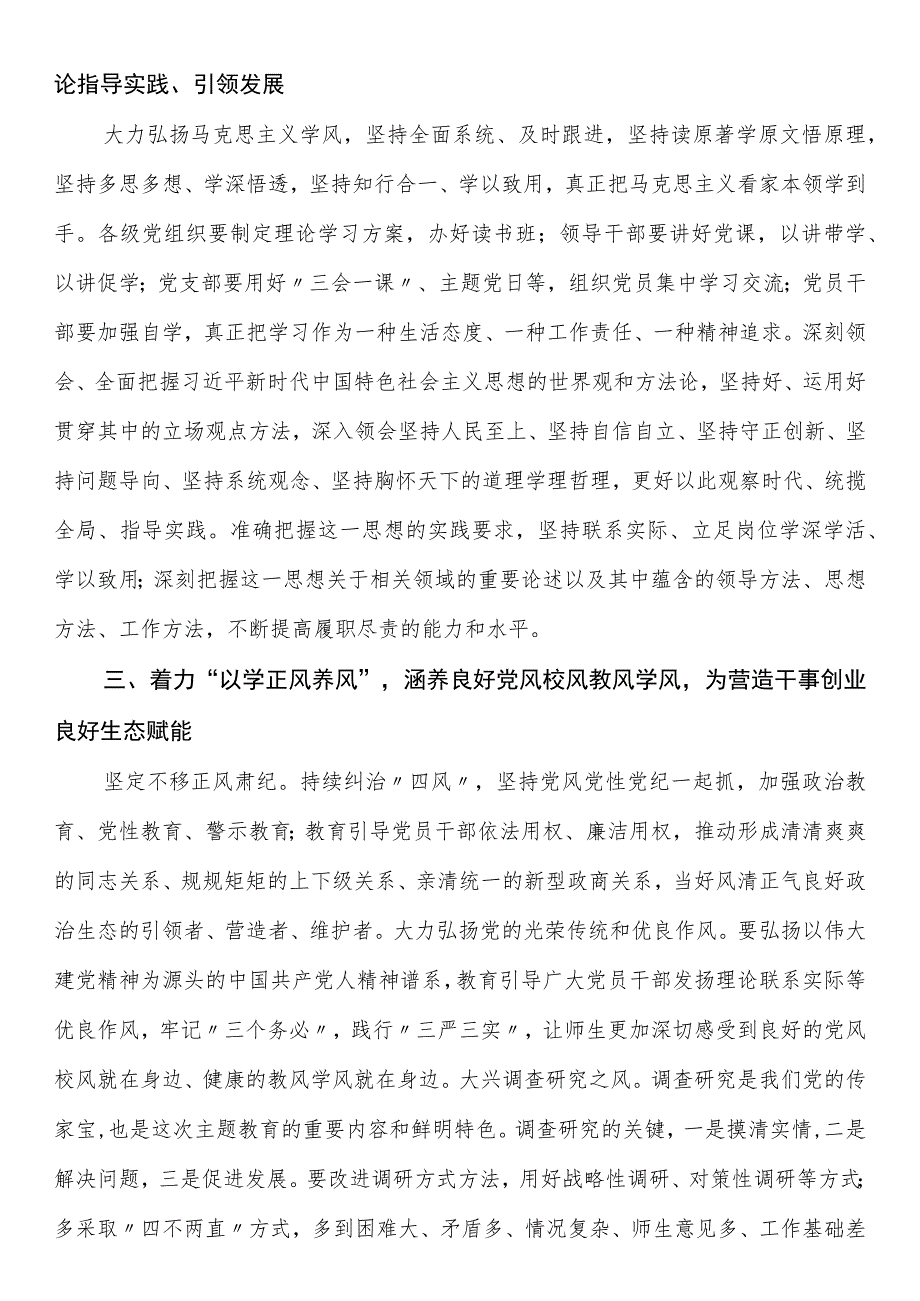 论指导实践、引领发展

大力弘扬马克思主义学风，坚持全面系统、及时跟进，坚持读原著学原文悟原理，坚持多思多想、学深悟透，坚持知行合一、学以致用，真正把马克思主义看家本领学到手。各级党组织要制定理论学习方案，办好读书班；领导干部要讲好党课，以讲带学、以讲促学；党支部要用好〃三会一课〃、主题党日等，组织党员集中学习交流；党员干部要加强自学，真正把学习作为一种生活态度、一种工作责任、一种精神追求。深刻领会、全面把握习近平新时代中国特色社会主义思想的世界观和方法论，坚持好、运用好贯穿其中的立场观点方法，深入领会坚持人民至上、坚持自信自立、坚持守正创新、坚持问题导向、坚持系统观念、坚持胸怀天下的道理学理哲理，更好以此观察时代、统揽全局、指导实践。准确把握这一思想的实践要求，坚持联系实际、立足岗位学深学活、学以致用；深刻把握这一思想关于相关领域的重要论述以及其中蕴含的领导方法、思想方法、工作方法，不断提高履职尽责的能力和水平。

三、着力“以学正风养风”，涵养良好党风校风教风学风，为营造干事创业良好生态赋能

坚定不移正风肃纪。持续纠治〃四风〃，坚持党风党性党纪一起抓，加强政治教育、党性教育、警示教育；教育引导党员干部依法用权、廉洁用权，推动形成清清爽爽的同志关系、规规矩矩的上下级关系、亲清统一的新型政商关系，当好风清正气良好政治生态的引领者、营造者、维护者。大力弘扬党的光荣传统和优良作风。要弘扬以伟大建党精神为源头的中国共产党人精神谱系，教育引导广大党员干部发扬理论联系实际等优良作风，牢记〃三个务必〃，践行〃三严三实〃，让师生更加深切感受到良好的党风校风就在身边、健康的教风学风就在身边。大兴调查研究之风。调查研究是我们党的传家宝，也是这次主题教育的重要内容和鲜明特色。调查研究的关键，一是摸清实情，二是解决问题，三是促进发展。要改进调研方式方法，用好战略性调研、对策性调研等方式；多采取〃四不两直〃方式，多到困难大、矛盾多、情况复杂、师生意见多、工作基础差